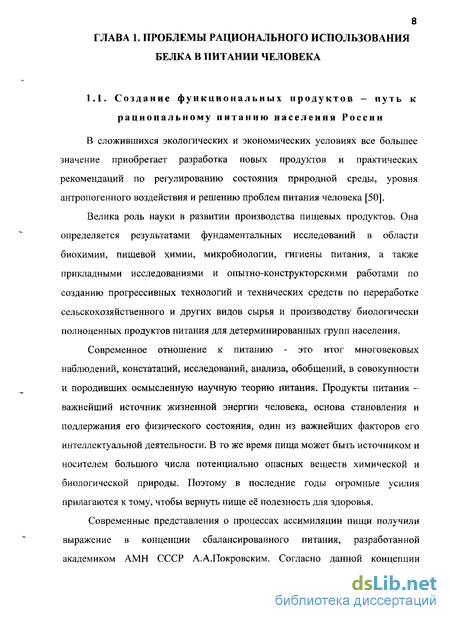 8

ГЛАВА 1. ПРОБЛЕМЫ РАЦИОНАЛЬНОГО ИСПОЛЬЗОВАНИЯ БЕЛКА В ПИТАНИИ ЧЕЛОВЕКА

1.1. Создание функциональных продуктов – путь к рациональному питанию населения России

В сложившихся экологических и экономических условиях все большее значение приобретает разработка новых продуктов и практических рекомендаций по регулированию состояния природной среды, уровня антропогенного воздействия и решению проблем питания человека [50].

Велика роль науки в развитии производства пищевых продуктов. Она определяется результатами фундаментальных исследований в области биохимии, пищевой химии, микробиологии, гигиены питания, а также прикладными исследованиями и опытно-конструкторскими работами по созданию прогрессивных технологий и технических средств по переработке сельскохозяйственного и других видов сырья и производству биологически полноценных продуктов питания для детерминированных групп населения.

Современное отношение к питанию - это итог многовековых наблюдений, констатаций, исследований, анализа, обобщений, в совокупности и породивших осмысленную научную теорию питания. Продукты питания – важнейший источник жизненной энергии человека, основа становления и поддержания его физического состояния, один из важнейших факторов его интеллектуальной деятельности. В то же время пища может быть источником и носителем большого числа потенциально опасных веществ химической и биологической природы. Поэтому в последние годы огромные усилия прилагаются к тому, чтобы вернуть пище её полезность для здоровья.

Современные представления о процессах ассимиляции пищи получили выражение в концепции сбалансированного питания, разработанной академиком АМН СССР А.А.Покровским. Согласно данной концепции

dsLib.net
библиотека диссертаций